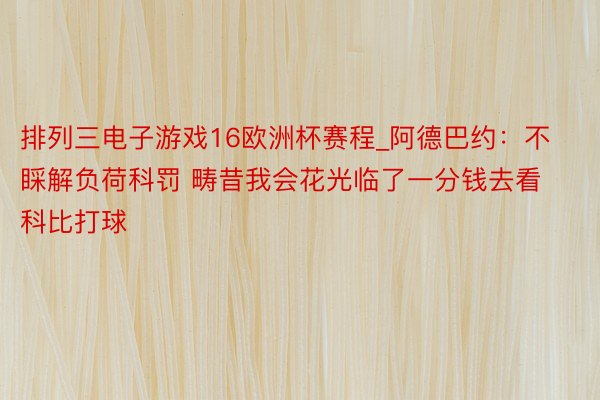 排列三电子游戏16欧洲杯赛程_阿德巴约：不睬解负荷科罚 畴昔我会花光临了一分钱去看科比打球